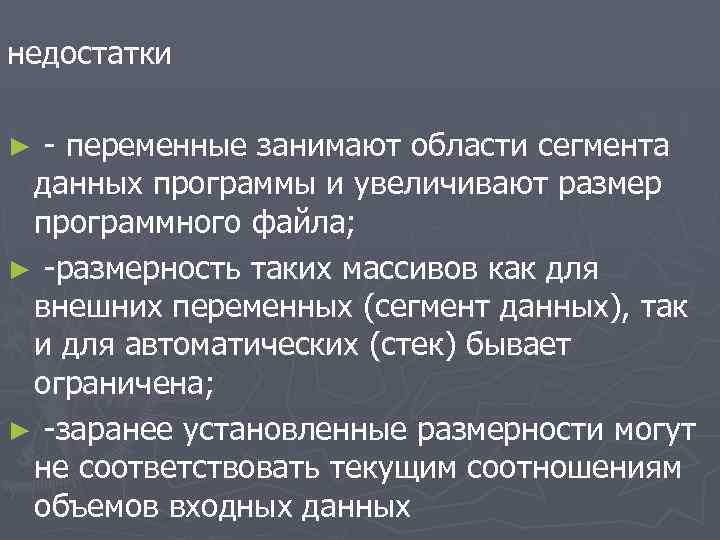 недостатки

► - переменные занимают области сегмента данных программы и увеличивают размер программного файла;

► -размерность таких массивов как для внешних переменных (сегмент данных), так и для автоматических (стек) бывает ограничена;

► -заранее установленные размерности могут не соответствовать текущим соотношениям объемов входных данных